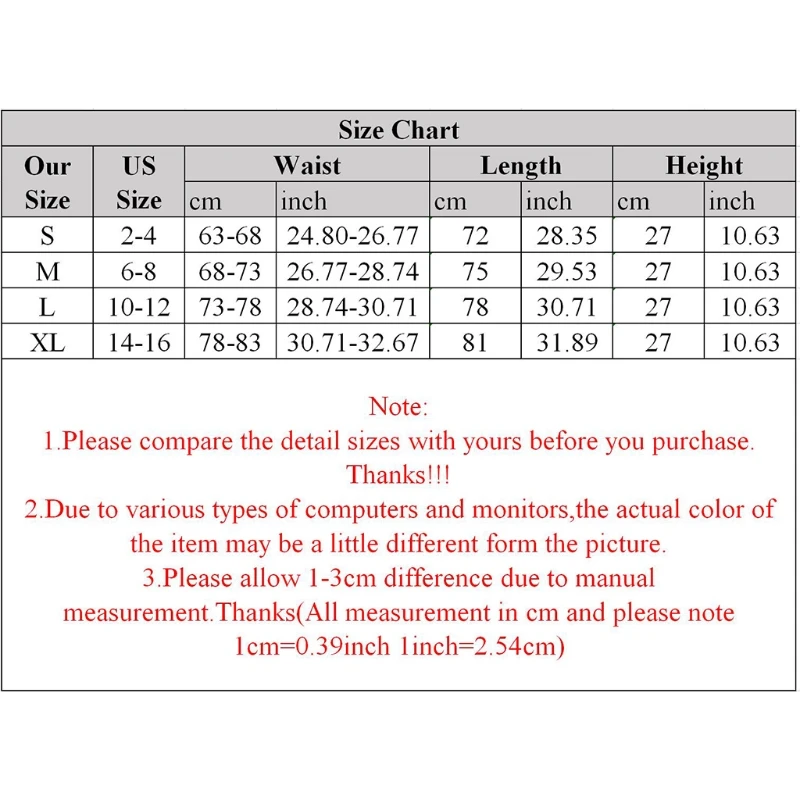 Size Chart

| Our Size | US Size | Waist cm | Waist inch | Length cm | Length inch | Height cm | Height inch |
|---|---|---|---|---|---|---|---|
| S | 2-4 | 63-68 | 24.80-26.77 | 72 | 28.35 | 27 | 10.63 |
| M | 6-8 | 68-73 | 26.77-28.74 | 75 | 29.53 | 27 | 10.63 |
| L | 10-12 | 73-78 | 28.74-30.71 | 78 | 30.71 | 27 | 10.63 |
| XL | 14-16 | 78-83 | 30.71-32.67 | 81 | 31.89 | 27 | 10.63 |

Note:
1.Please compare the detail sizes with yours before you purchase. Thanks!!!
2.Due to various types of computers and monitors,the actual color of the item may be a little different form the picture.
3.Please allow 1-3cm difference due to manual measurement.Thanks(All measurement in cm and please note 1cm=0.39inch 1inch=2.54cm)